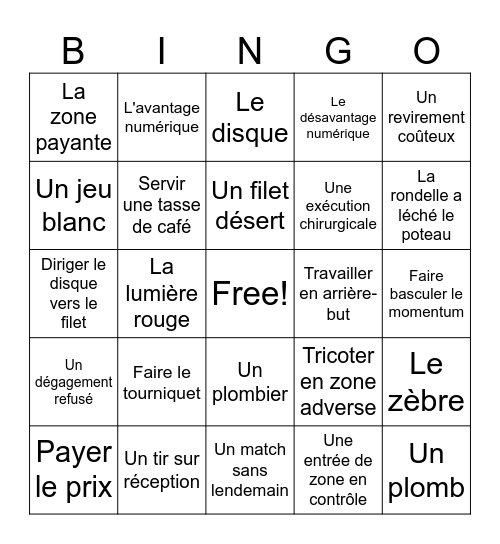 | B | I | N | G | O |
|---|---|---|---|---|
| La zone payante | L'avantage numérique | Le disque | Le désavantage numérique | Un revirement coûteux |
| Un jeu blanc | Servir une tasse de café | Un filet désert | Une exécution chirurgicale | La rondelle a léché le poteau |
| Diriger le disque vers le filet | La lumière rouge | Free! | Travailler en arrière-but | Faire basculer le momentum |
| Un dégagement refusé | Faire le tourniquet | Un plombier | Tricoter en zone adverse | Le zèbre |
| Payer le prix | Un tir sur réception | Un match sans lendemain | Une entrée de zone en contrôle | Un plomb |